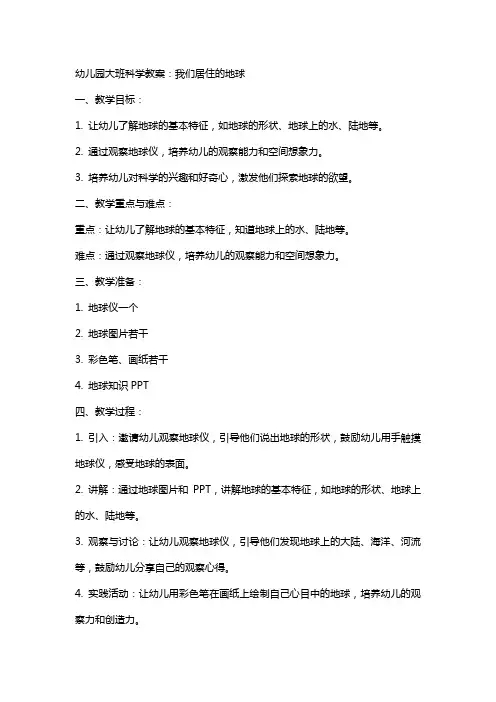 幼儿园大班科学教案：我们居住的地球

一、教学目标：

1. 让幼儿了解地球的基本特征，如地球的形状、地球上的水、陆地等。

2. 通过观察地球仪，培养幼儿的观察能力和空间想象力。

3. 培养幼儿对科学的兴趣和好奇心，激发他们探索地球的欲望。

二、教学重点与难点：

重点：让幼儿了解地球的基本特征，知道地球上的水、陆地等。

难点：通过观察地球仪，培养幼儿的观察能力和空间想象力。

三、教学准备：

1. 地球仪一个

2. 地球图片若干

3. 彩色笔、画纸若干

4. 地球知识 PPT

四、教学过程：

1. 引入：邀请幼儿观察地球仪，引导他们说出地球的形状，鼓励幼儿用手触摸地球仪，感受地球的表面。

2. 讲解：通过地球图片和 PPT，讲解地球的基本特征，如地球的形状、地球上的水、陆地等。

3. 观察与讨论：让幼儿观察地球仪，引导他们发现地球上的大陆、海洋、河流等，鼓励幼儿分享自己的观察心得。

4. 实践活动：让幼儿用彩色笔在画纸上绘制自己心目中的地球，培养幼儿的观察力和创造力。